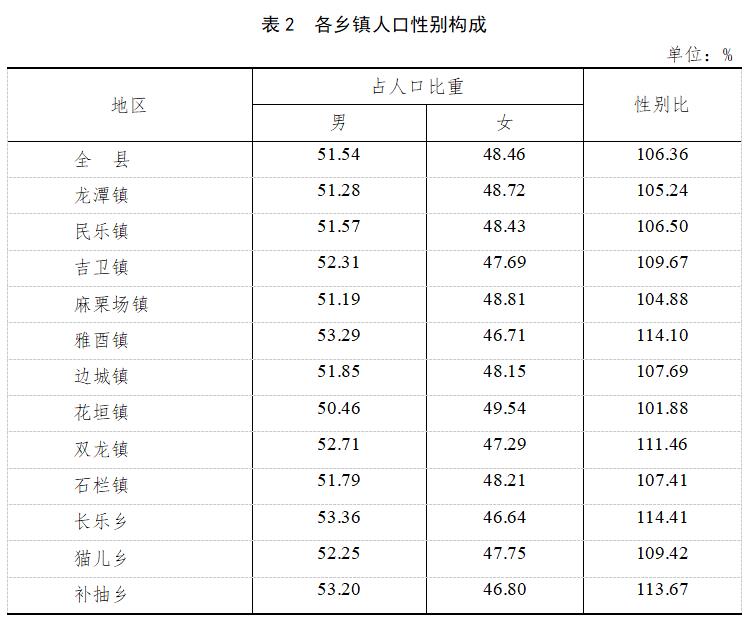 表 2　各乡镇人口性别构成

单位：%

| 地区 | 占人口比重 男 | 占人口比重 女 | 性别比 |
|---|---|---|---|
| 全　县 | 51.54 | 48.46 | 106.36 |
| 龙潭镇 | 51.28 | 48.72 | 105.24 |
| 民乐镇 | 51.57 | 48.43 | 106.50 |
| 吉卫镇 | 52.31 | 47.69 | 109.67 |
| 麻栗场镇 | 51.19 | 48.81 | 104.88 |
| 雅酉镇 | 53.29 | 46.71 | 114.10 |
| 边城镇 | 51.85 | 48.15 | 107.69 |
| 花垣镇 | 50.46 | 49.54 | 101.88 |
| 双龙镇 | 52.71 | 47.29 | 111.46 |
| 石栏镇 | 51.79 | 48.21 | 107.41 |
| 长乐乡 | 53.36 | 46.64 | 114.41 |
| 猫儿乡 | 52.25 | 47.75 | 109.42 |
| 补抽乡 | 53.20 | 46.80 | 113.67 |